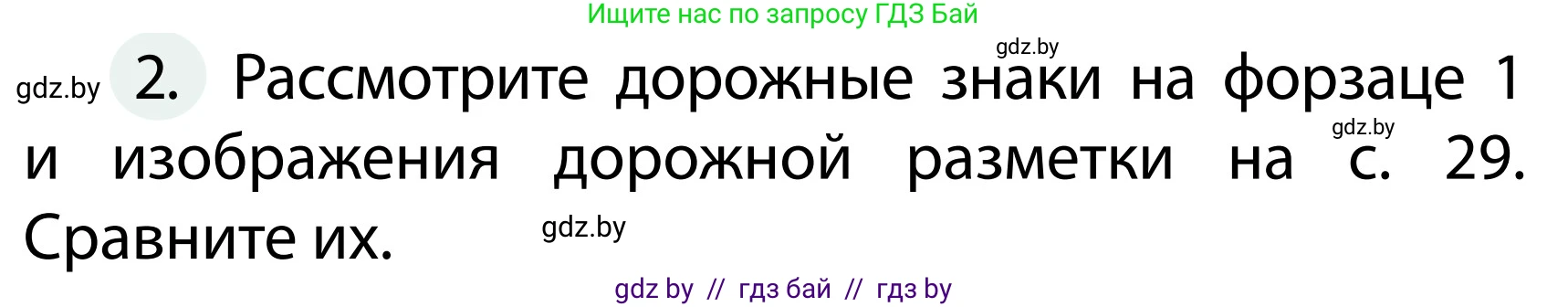 Ищите нас по запросу ГДЗ Бай

gdz.by

gdz.by 2. Рассмотрите дорожные знаки на форзаце 1 и изображения дорожной разметки на с. 29. Сравните их.

gdz.by

gdz.by

gdz by // гдз бай // гдз by